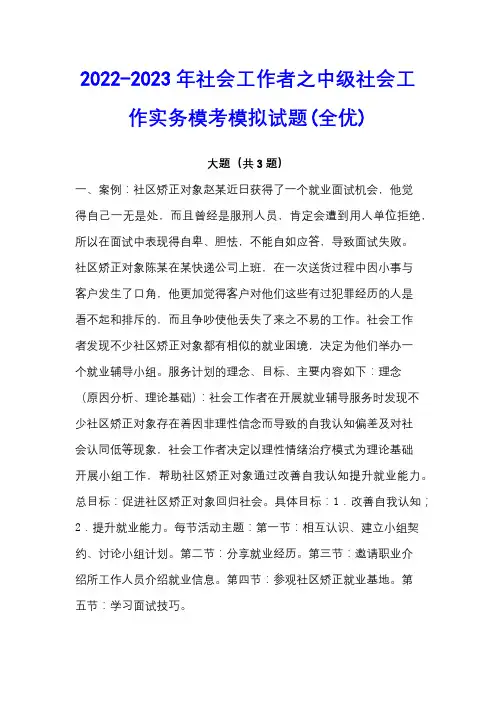 2022-2023年社会工作者之中级社会工作实务模考模拟试题(全优)

大题（共3题）

一、案例：社区矫正对象赵某近日获得了一个就业面试机会，他觉得自己一无是处，而且曾经是服刑人员，肯定会遭到用人单位拒绝，所以在面试中表现得自卑、胆怯，不能自如应答，导致面试失败。社区矫正对象陈某在某快递公司上班，在一次送货过程中因小事与客户发生了口角，他更加觉得客户对他们这些有过犯罪经历的人是看不起和排斥的，而且争吵使他丢失了来之不易的工作。社会工作者发现不少社区矫正对象都有相似的就业困境，决定为他们举办一个就业辅导小组。服务计划的理念、目标、主要内容如下：理念（原因分析、理论基础）：社会工作者在开展就业辅导服务时发现不少社区矫正对象存在着因非理性信念而导致的自我认知偏差及对社会认同低等现象，社会工作者决定以理性情绪治疗模式为理论基础开展小组工作，帮助社区矫正对象通过改善自我认知提升就业能力。总目标：促进社区矫正对象回归社会。具体目标：1．改善自我认知；2．提升就业能力。每节活动主题：第一节：相互认识、建立小组契约、讨论小组计划。第二节：分享就业经历。第三节：邀请职业介绍所工作人员介绍就业信息。第四节：参观社区矫正就业基地。第五节：学习面试技巧。